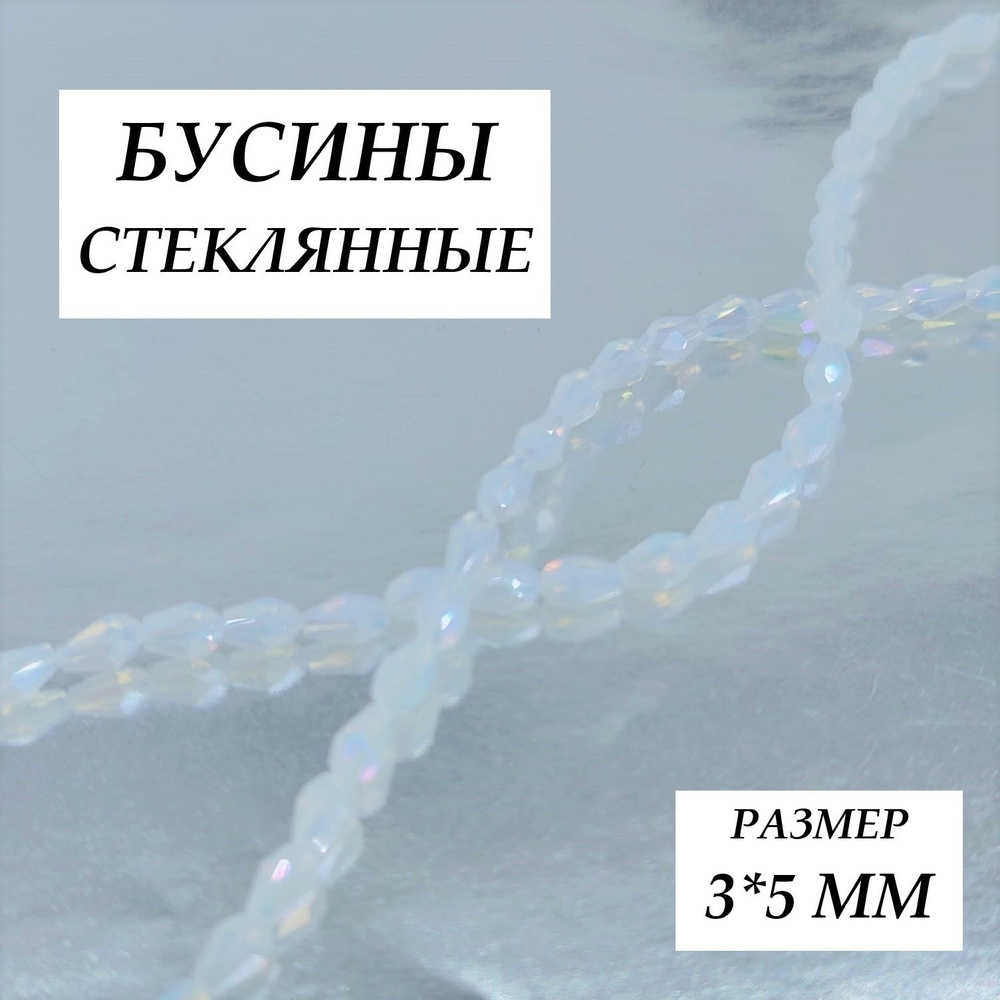 БУСИНЫ
СТЕКЛЯННЫЕ

РАЗМЕР
3*5 ММ